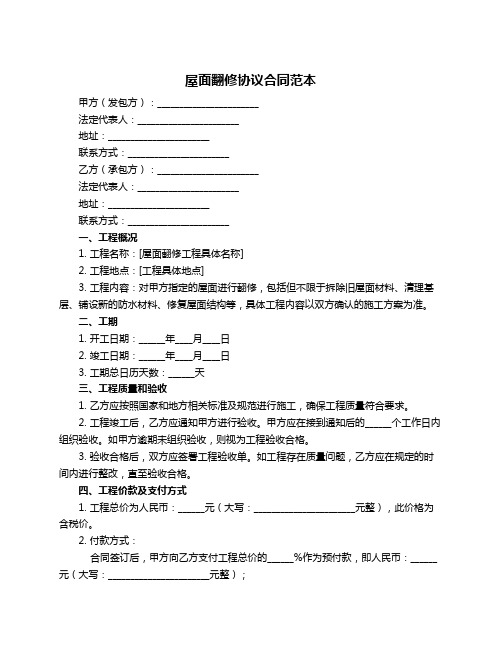 屋面翻修协议合同范本

甲方（发包方）：____________________

法定代表人：____________________

地址：____________________

联系方式：____________________

乙方（承包方）：____________________

法定代表人：____________________

地址：____________________

联系方式：____________________

一、工程概况

1. 工程名称：[屋面翻修工程具体名称]

2. 工程地点：[工程具体地点]

3. 工程内容：对甲方指定的屋面进行翻修，包括但不限于拆除旧屋面材料、清理基层、铺设新的防水材料、修复屋面结构等，具体工程内容以双方确认的施工方案为准。

二、工期

1. 开工日期：_____年___月___日

2. 竣工日期：_____年___月___日

3. 工期总日历天数：_____天

三、工程质量和验收

1. 乙方应按照国家和地方相关标准及规范进行施工，确保工程质量符合要求。

2. 工程竣工后，乙方应通知甲方进行验收。甲方应在接到通知后的_____个工作日内组织验收。如甲方逾期未组织验收，则视为工程验收合格。

3. 验收合格后，双方应签署工程验收单。如工程存在质量问题，乙方应在规定的时间内进行整改，直至验收合格。

四、工程价款及支付方式

1. 工程总价为人民币：_____元（大写：____________________元整），此价格为含税价。

2. 付款方式：

合同签订后，甲方向乙方支付工程总价的_____%作为预付款，即人民币：_____元（大写：____________________元整）；